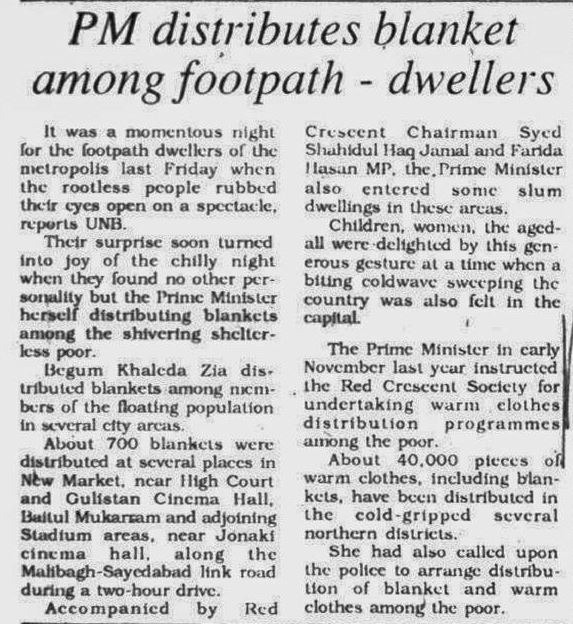 PM distributes blanket among footpath - dwellers

It was a momentous night for the footpath dwellers of the metropolis last Friday when the rootless people rubbed their eyes open on a spectacle, reports UNB.

Their surprise soon turned into joy of the chilly night when they found no other personality but the Prime Minister herself distributing blankets among the shivering shelterless poor.

Begum Khaleda Zia distributed blankets among members of the floating population in several city areas.

About 700 blankets were distributed at several places in New Market, near High Court and Gulistan Cinema Hall, Baitul Mukarram and adjoining Stadium areas, near Jonaki cinema hall, along the Malibagh-Sayedabad link road during a two-hour drive.

Accompanied by Red Crescent Chairman Syed Shahidul Haq Jamal and Farida Hasan MP, the Prime Minister also entered some slum dwellings in these areas.

Children, women, the aged-all were delighted by this generous gesture at a time when a biting coldwave sweeping the country was also felt in the capital.

The Prime Minister in early November last year instructed the Red Crescent Society for undertaking warm clothes distribution programmes among the poor.

About 40,000 pieces of warm clothes, including blankets, have been distributed in the cold-gripped several northern districts.

She had also called upon the police to arrange distribution of blanket and warm clothes among the poor.